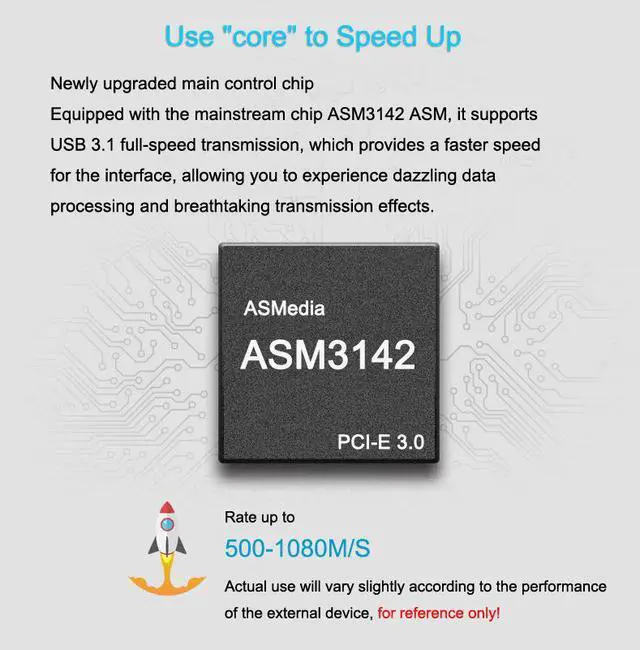 Use "core" to Speed Up

Newly upgraded main control chip
Equipped with the mainstream chip ASM3142 ASM, it supports USB 3.1 full-speed transmission, which provides a faster speed for the interface, allowing you to experience dazzling data processing and breathtaking transmission effects.

ASMedia
ASM3142
PCI-E 3.0

Rate up to
500-1080M/S
Actual use will vary slightly according to the performance of the external device, for reference only!